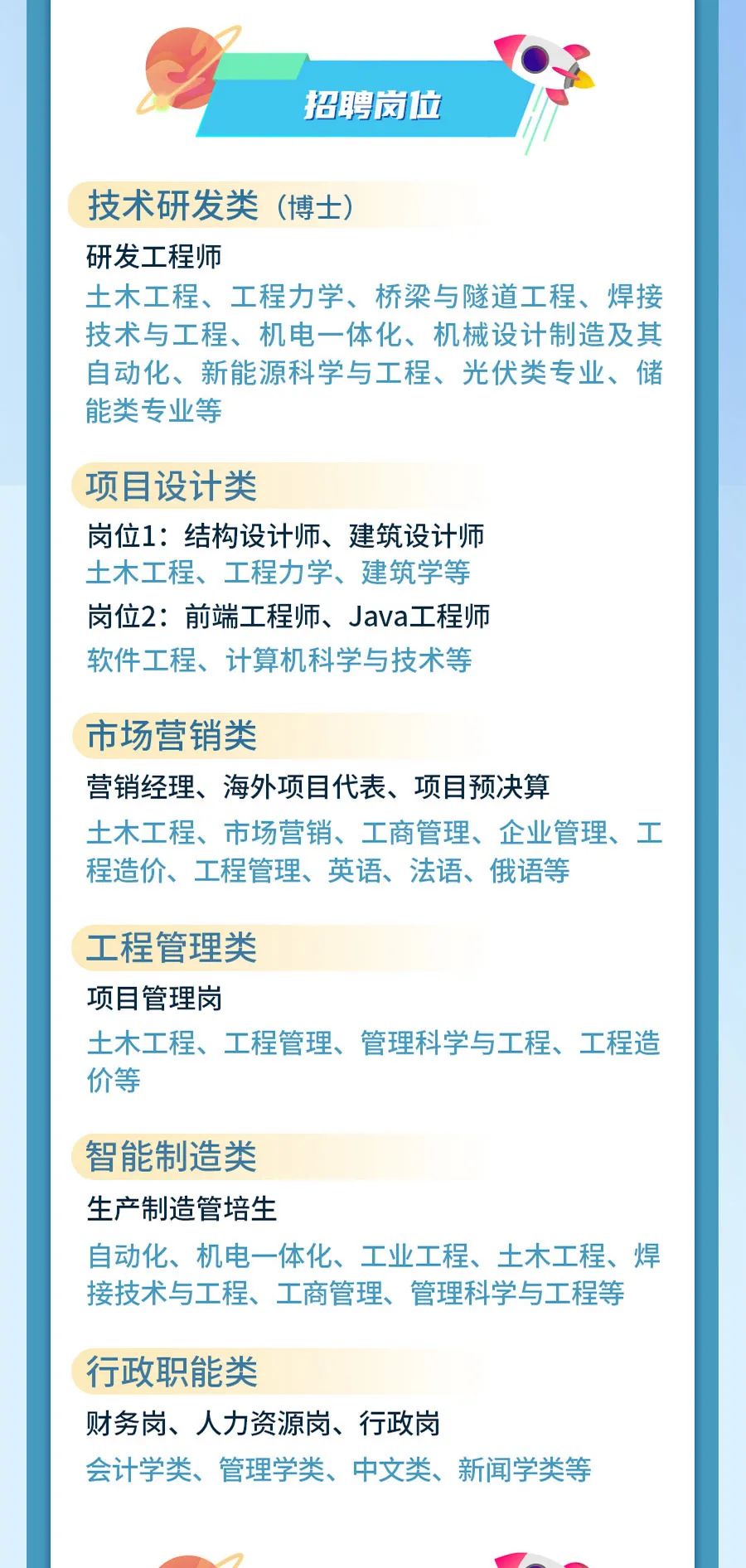 招聘岗位

技术研发类（博士）

研发工程师

土木工程、工程力学、桥梁与隧道工程、焊接技术与工程、机电一体化、机械设计制造及其自动化、新能源科学与工程、光伏类专业、储能类专业等

项目设计类

岗位1：结构设计师、建筑设计师

土木工程、工程力学、建筑学等

岗位2：前端工程师、Java工程师

软件工程、计算机科学与技术等

市场营销类

营销经理、海外项目代表、项目预决算

土木工程、市场营销、工商管理、企业管理、工程造价、工程管理、英语、法语、俄语等

工程管理类

项目管理岗

土木工程、工程管理、管理科学与工程、工程造价等

智能制造类

生产制造管培生

自动化、机电一体化、工业工程、土木工程、焊接技术与工程、工商管理、管理科学与工程等

行政职能类

财务岗、人力资源岗、行政岗

会计学类、管理学类、中文类、新闻学类等